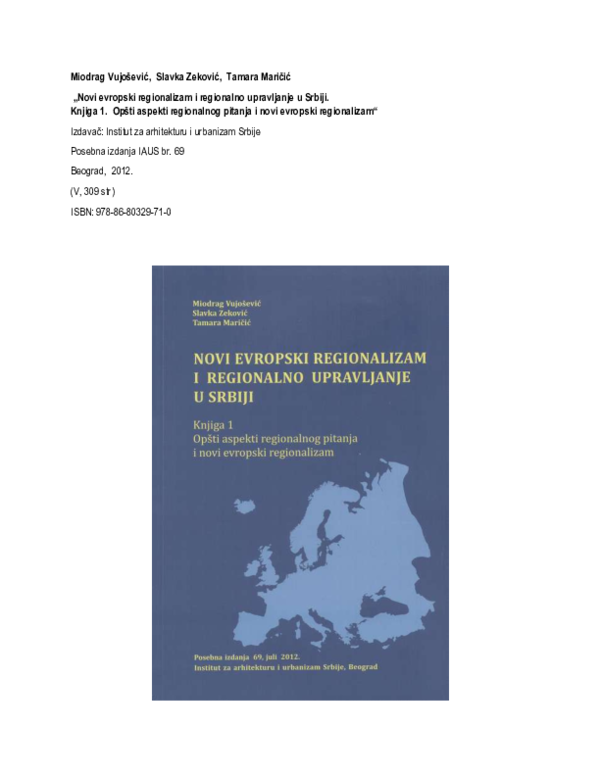 Miodrag Vujošević, Slavka Zeković, Tamara Maričić

„Novi evropski regionalizam i regionalno upravljanje u Srbiji. Knjiga 1. Opšti aspekti regionalnog pitanja i novi evropski regionalizam“

Izdavač: Institut za arhitekturu i urbanizam Srbije

Posebna izdanja IAUS br. 69

Beograd, 2012.

(V, 309 str)

ISBN: 978-86-80329-71-0

Miodrag Vujošević
Slavka Zeković
Tamara Maričić

NOVI EVROPSKI REGIONALIZAM I REGIONALNO UPRAVLJANJE U SRBIJI

Knjiga 1
Opšti aspekti regionalnog pitanja i novi evropski regionalizam

Posebna izdanja 69, juli 2012.
Institut za arhitekturu i urbanizam Srbije, Beograd